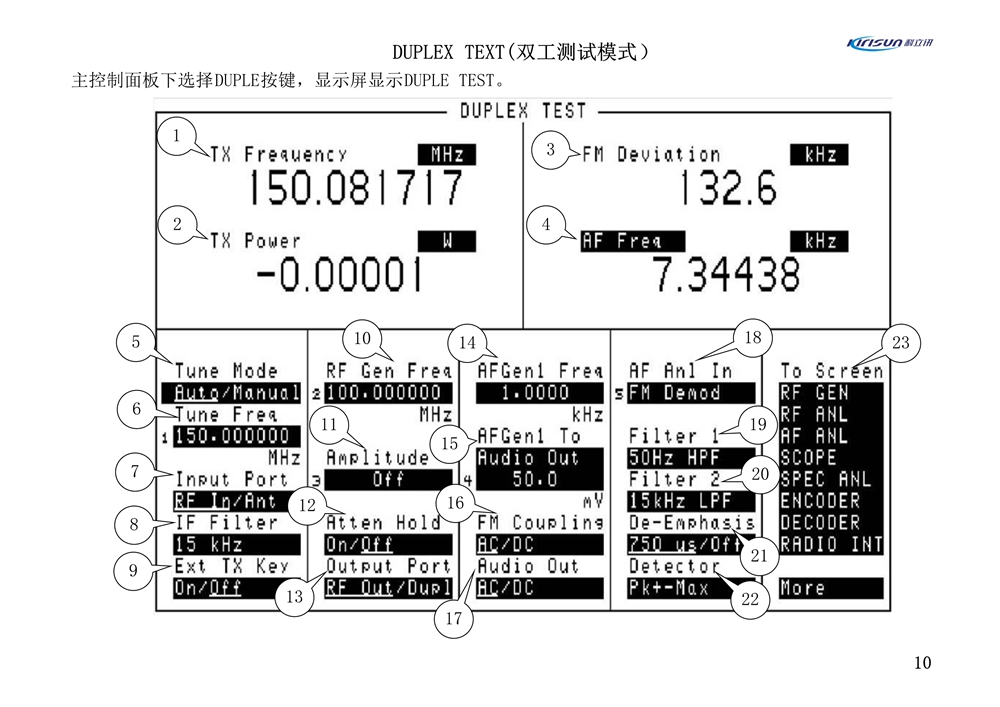 DUPLEX TEXT(双工测试模式）

Kirisun 科立讯

主控制面板下选择DUPLE按键，显示屏显示DUPLE TEST。

DUPLEX TEST

1
TX Frequency
MHz
150.081717

2
TX Power
W
-0.00001

3
FM Deviation
kHz
132.6

4
AF Freq
kHz
7.34438

5
Tune Mode
Auto/Manual

6
Tune Freq
1 150.000000
MHz

7
Input Port
RF In/Ant

8
IF Filter
15 kHz

9
Ext TX Key
On/Off

10
RF Gen Freq
2 100.000000
MHz

11
Amplitude
3 Off

12
Atten Hold
On/Off

13
Output Port
RF Out/Dupl

14
AFGen1 Freq
1.0000
kHz

15
AFGen1 To
Audio Out
4 50.0
mV

16
FM Coupling
AC/DC

17
Audio Out
AC/DC

18
AF Anl In
5 FM Demod

19
Filter 1
50Hz HPF

20
Filter 2
15kHz LPF

21
De-Emphasis
750 us/Off

22
Detector
Pk+-Max

23
To Screen
RF GEN
RF ANL
AF ANL
SCOPE
SPEC ANL
ENCODER
DECODER
RADIO INT
More

10